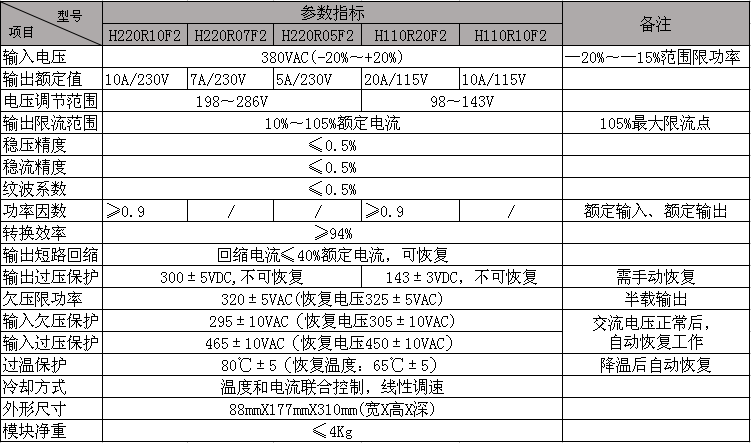 | 型号 项目 | 参数指标 |  |  |  |  | 备注 |
|---|---|---|---|---|---|---|
|  | H220R10F2 | H220R07F2 | H220R05F2 | H110R20F2 | H110R10F2 |  |
| 输入电压 | 380VAC(-20%~+20%) |  |  |  |  | —20%~—15%范围限功率 |
| 输出额定值 | 10A/230V | 7A/230V | 5A/230V | 20A/115V | 10A/115V |  |
| 电压调节范围 | 198~286V |  |  | 98~143V |  |  |
| 输出限流范围 | 10%~105%额定电流 |  |  |  |  | 105%最大限流点 |
| 稳压精度 | ≤0.5% |  |  |  |  |  |
| 稳流精度 | ≤0.5% |  |  |  |  |  |
| 纹波系数 | ≤0.5% |  |  |  |  |  |
| 功率因数 | ≥0.9 | / | / | ≥0.9 | / | 额定输入、额定输出 |
| 转换效率 | ≥94% |  |  |  |  |  |
| 输出短路回缩 | 回缩电流≤40%额定电流，可恢复 |  |  |  |  |  |
| 输出过压保护 | 300±5VDC,不可恢复 |  |  | 143±3VDC，不可恢复 |  | 需手动恢复 |
| 欠压限功率 | 320±5VAC(恢复电压325±5VAC) |  |  |  |  | 半载输出 |
| 输入欠压保护 | 295±10VAC（恢复电压305±10VAC） |  |  |  |  | 交流电压正常后，自动恢复工作 |
| 输入过压保护 | 465±10VAC（恢复电压450±10VAC） |  |  |  |  |  |
| 过温保护 | 80℃±5（恢复温度：65℃±5） |  |  |  |  | 降温后自动恢复 |
| 冷却方式 | 温度和电流联合控制，线性调速 |  |  |  |  |  |
| 外形尺寸 | 88mmX177mmX310mm(宽X高X深) |  |  |  |  |  |
| 模块净重 | ≤4Kg |  |  |  |  |  |